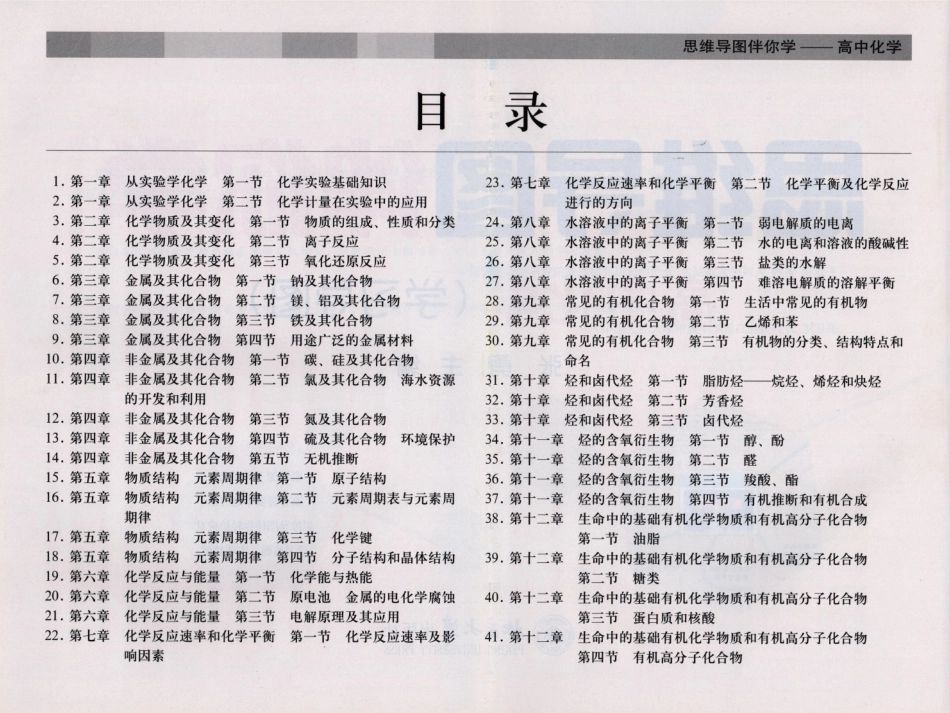 思维导图伴你学 —— 高中化学

目 录

1. 第一章 从实验学化学 第一节 化学实验基础知识
2. 第一章 从实验学化学 第二节 化学计量在实验中的应用
3. 第二章 化学物质及其变化 第一节 物质的组成、性质和分类
4. 第二章 化学物质及其变化 第二节 离子反应
5. 第二章 化学物质及其变化 第三节 氧化还原反应
6. 第三章 金属及其化合物 第一节 钠及其化合物
7. 第三章 金属及其化合物 第二节 镁、铝及其化合物
8. 第三章 金属及其化合物 第三节 铁及其化合物
9. 第三章 金属及其化合物 第四节 用途广泛的金属材料
10. 第四章 非金属及其化合物 第一节 碳、硅及其化合物
11. 第四章 非金属及其化合物 第二节 氯及其化合物 海水资源的开发和利用
12. 第四章 非金属及其化合物 第三节 氮及其化合物
13. 第四章 非金属及其化合物 第四节 硫及其化合物 环境保护
14. 第四章 非金属及其化合物 第五节 无机推断
15. 第五章 物质结构 元素周期律 第一节 原子结构
16. 第五章 物质结构 元素周期律 第二节 元素周期表与元素周期律
17. 第五章 物质结构 元素周期律 第三节 化学键
18. 第五章 物质结构 元素周期律 第四节 分子结构和晶体结构
19. 第六章 化学反应与能量 第一节 化学能与热能
20. 第六章 化学反应与能量 第二节 原电池 金属的电化学腐蚀
21. 第六章 化学反应与能量 第三节 电解原理及其应用
22. 第七章 化学反应速率和化学平衡 第一节 化学反应速率及影响因素
23. 第七章 化学反应速率和化学平衡 第二节 化学平衡及化学反应进行的方向
24. 第八章 水溶液中的离子平衡 第一节 弱电解质的电离
25. 第八章 水溶液中的离子平衡 第二节 水的电离和溶液的酸碱性
26. 第八章 水溶液中的离子平衡 第三节 盐类的水解
27. 第八章 水溶液中的离子平衡 第四节 难溶电解质的溶解平衡
28. 第九章 常见的有机化合物 第一节 生活中常见的有机物
29. 第九章 常见的有机化合物 第二节 乙烯和苯
30. 第九章 常见的有机化合物 第三节 有机物的分类、结构特点和命名
31. 第十章 烃和卤代烃 第一节 脂肪烃——烷烃、烯烃和炔烃
32. 第十章 烃和卤代烃 第二节 芳香烃
33. 第十章 烃和卤代烃 第三节 卤代烃
34. 第十一章 烃的含氧衍生物 第一节 醇、酚
35. 第十一章 烃的含氧衍生物 第二节 醛
36. 第十一章 烃的含氧衍生物 第三节 羧酸、酯
37. 第十一章 烃的含氧衍生物 第四节 有机推断和有机合成
38. 第十二章 生命中的基础有机化学物质和有机高分子化合物 第一节 油脂
39. 第十二章 生命中的基础有机化学物质和有机高分子化合物 第二节 糖类
40. 第十二章 生命中的基础有机化学物质和有机高分子化合物 第三节 蛋白质和核酸
41. 第十二章 生命中的基础有机化学物质和有机高分子化合物 第四节 有机高分子化合物